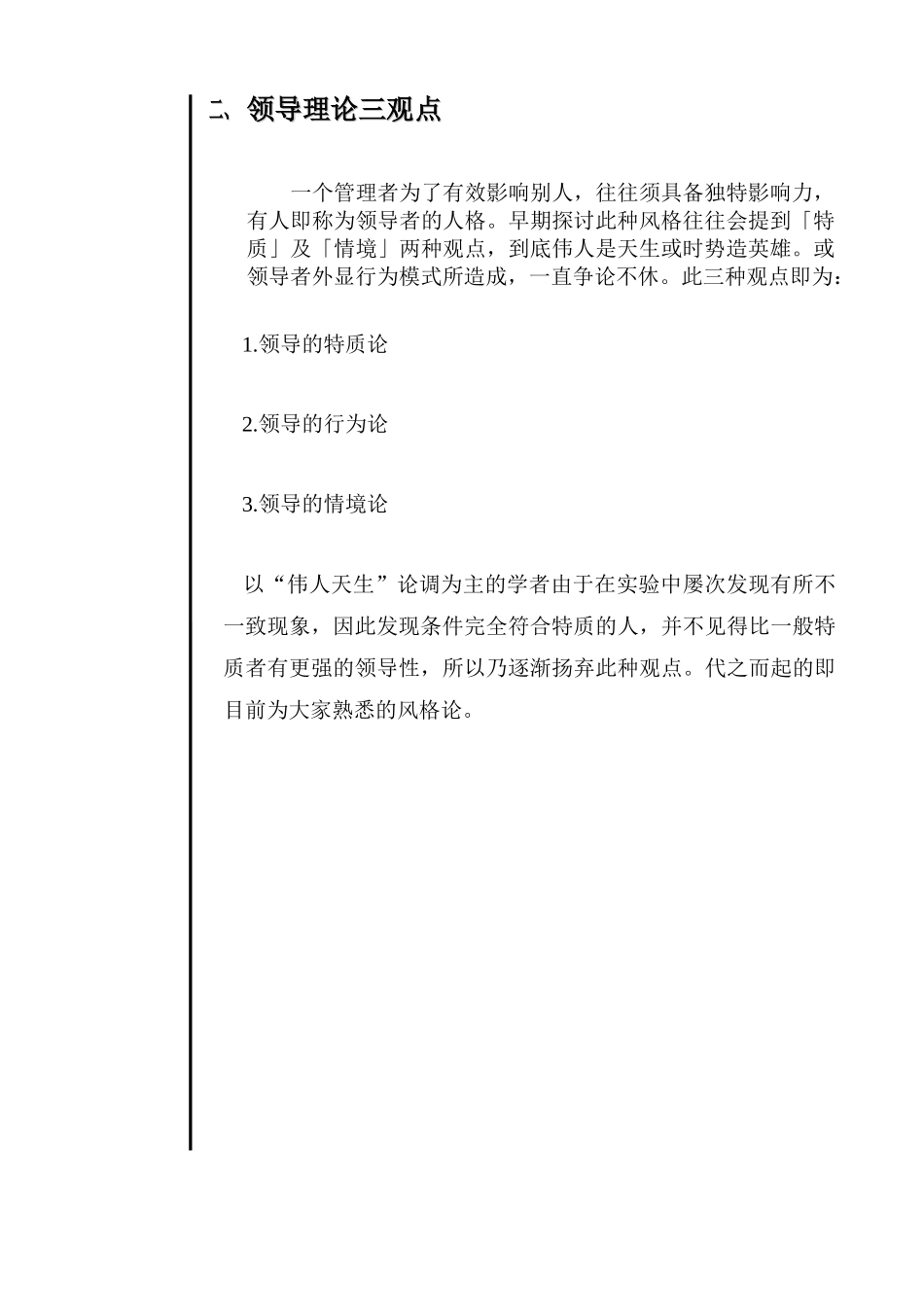 二、领导理论三观点

一个管理者为了有效影响别人，往往须具备独特影响力，有人即称为领导者的人格。早期探讨此种风格往往会提到「特质」及「情境」两种观点，到底伟人是天生或时势造英雄。或领导者外显行为模式所造成，一直争论不休。此三种观点即为：

1.领导的特质论

2.领导的行为论

3.领导的情境论

以“伟人天生”论调为主的学者由于在实验中屡次发现有所不一致现象，因此发现条件完全符合特质的人，并不见得比一般特质者有更强的领导性，所以乃逐渐扬弃此种观点。代之而起的即目前为大家熟悉的风格论。